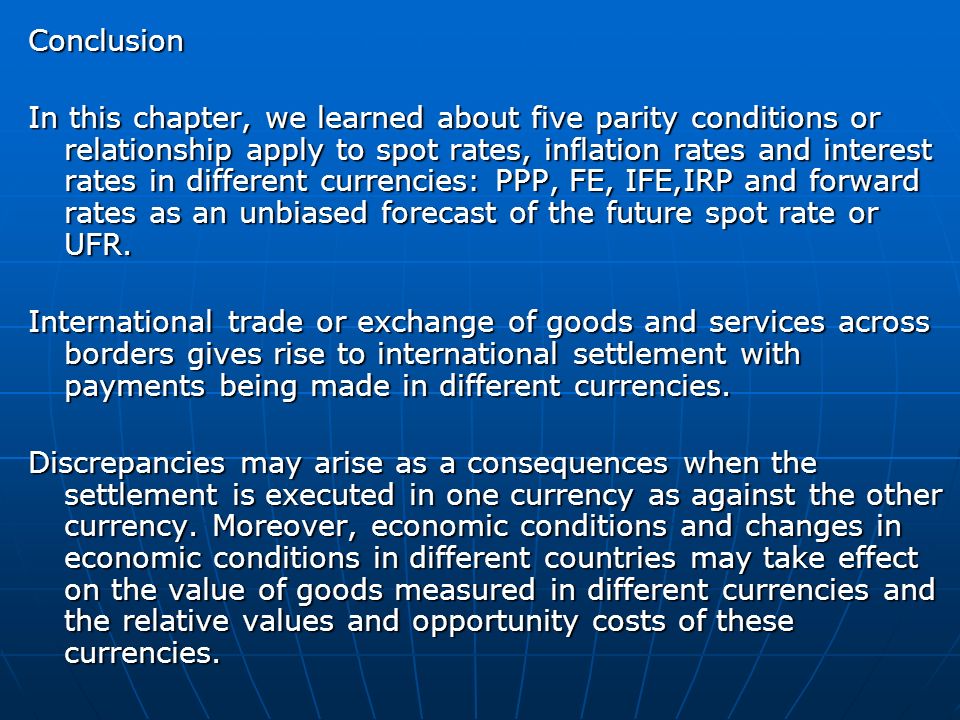 Conclusion

In this chapter, we learned about five parity conditions or relationship apply to spot rates, inflation rates and interest rates in different currencies: PPP, FE, IFE,IRP and forward rates as an unbiased forecast of the future spot rate or UFR.

International trade or exchange of goods and services across borders gives rise to international settlement with payments being made in different currencies.

Discrepancies may arise as a consequences when the settlement is executed in one currency as against the other currency. Moreover, economic conditions and changes in economic conditions in different countries may take effect on the value of goods measured in different currencies and the relative values and opportunity costs of these currencies.